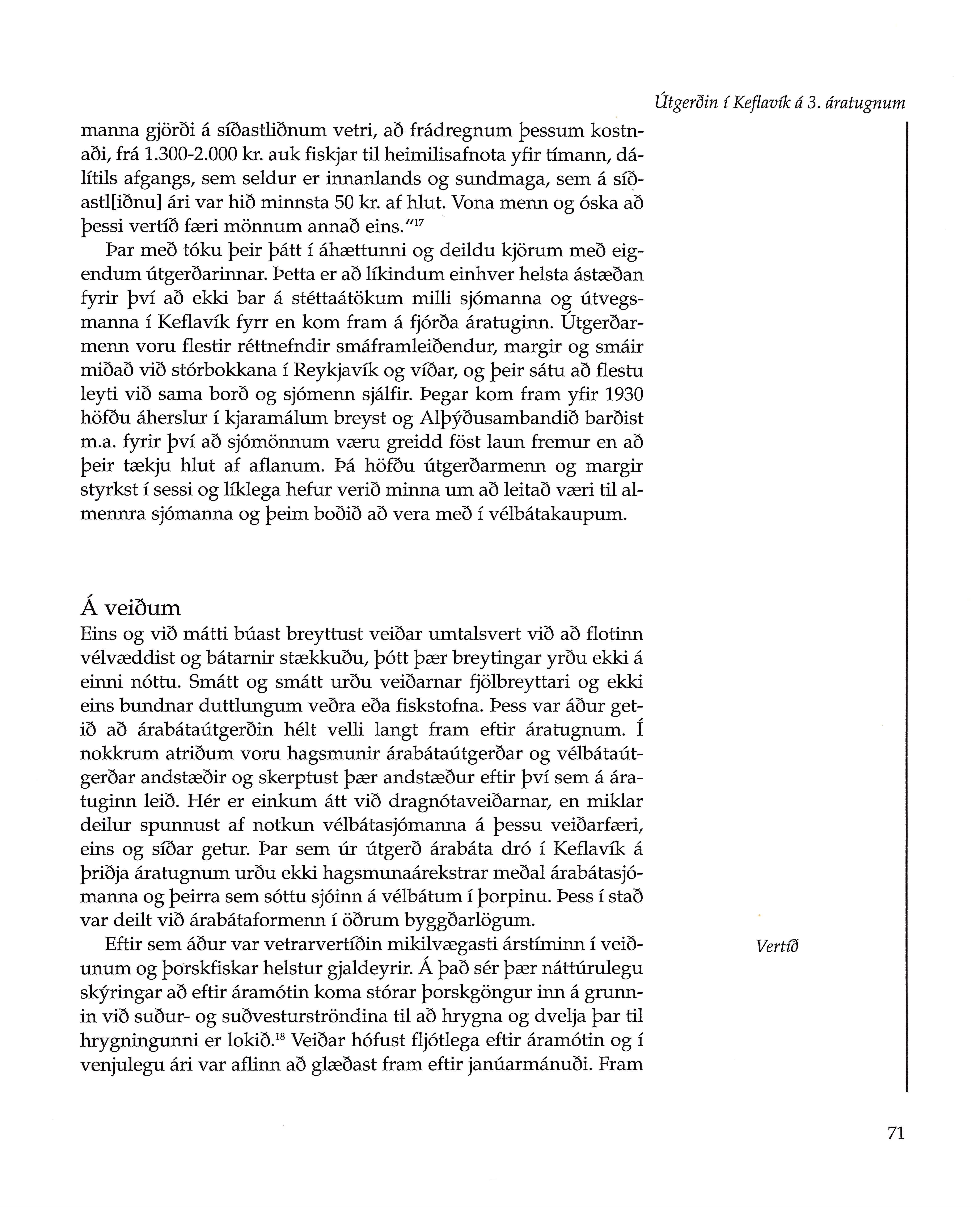 Útgerðin í Keflavík á 3. áratugnum

manna gjörði á síðastliðnum vetri, að frádregnum þessum kostnaði, frá 1.300-2.000 kr. auk fiskjar til heimilisafnota yfir tímann, dálítils afgangs, sem seldur er innanlands og sundmaga, sem á síðastl[iðnu] ári var hið minnsta 50 kr. af hlut. Vona menn og óska að þessi vertíð færi mönnum annað eins."$^{17}$

Þar með tóku þeir þátt í áhættunni og deildu kjörum með eigendum útgerðarinnar. Þetta er að líkindum einhver helsta ástæðan fyrir því að ekki bar á stéttaátökum milli sjómanna og útvegsmanna í Keflavík fyrr en kom fram á fjórða áratuginn. Útgerðarmenn voru flestir réttnefndir smáframleiðendur, margir og smáir miðað við stórbokkana í Reykjavík og víðar, og þeir sátu að flestu leyti við sama borð og sjómenn sjálfir. Þegar kom fram yfir 1930 höfðu áherslur í kjaramálum breyst og Alþýðusambandið barðist m.a. fyrir því að sjómönnum væru greidd föst laun fremur en að þeir tækju hlut af aflanum. Þá höfðu útgerðarmenn og margir styrkst í sessi og líklega hefur verið minna um að leitað væri til almennra sjómanna og þeim boðið að vera með í vélbátakaupum.

Á veiðum
Eins og við mátti búast breyttust veiðar umtalsvert við að flotinn vélvæddist og bátarnir stækkuðu, þótt þær breytingar yrðu ekki á einni nóttu. Smátt og smátt urðu veiðarnar fjölbreyttari og ekki eins bundnar duttlungum veðra eða fiskstofna. Þess var áður getið að árabátaútgerðin hélt velli langt fram eftir áratugnum. Í nokkrum atriðum voru hagsmunir árabátaútgerðar og vélbátaútgerðar andstæðir og skerptust þær andstæður eftir því sem á áratuginn leið. Hér er einkum átt við dragnótaveiðarnar, en miklar deilur spunnust af notkun vélbátasjómanna á þessu veiðarfæri, eins og síðar getur. Þar sem úr útgerð árabáta dró í Keflavík á þriðja áratugnum urðu ekki hagsmunaárekstrar meðal árabátasjómanna og þeirra sem sóttu sjóinn á vélbátum í þorpinu. Þess í stað var deilt við árabátaformenn í öðrum byggðarlögum.

Vertíð

Eftir sem áður var vetrarvertíðin mikilvægasti árstíminn í veiðunum og þorskfiskar helstur gjaldeyrir. Á það sér þær náttúrulegu skýringar að eftir áramótin koma stórar þorskgöngur inn á grunnin við suður- og suðvesturströndina til að hrygna og dvelja þar til hrygningunni er lokið.$^{18}$ Veiðar hófust fljótlega eftir áramótin og í venjulegu ári var aflinn að glæðast fram eftir janúarmánuði. Fram

71